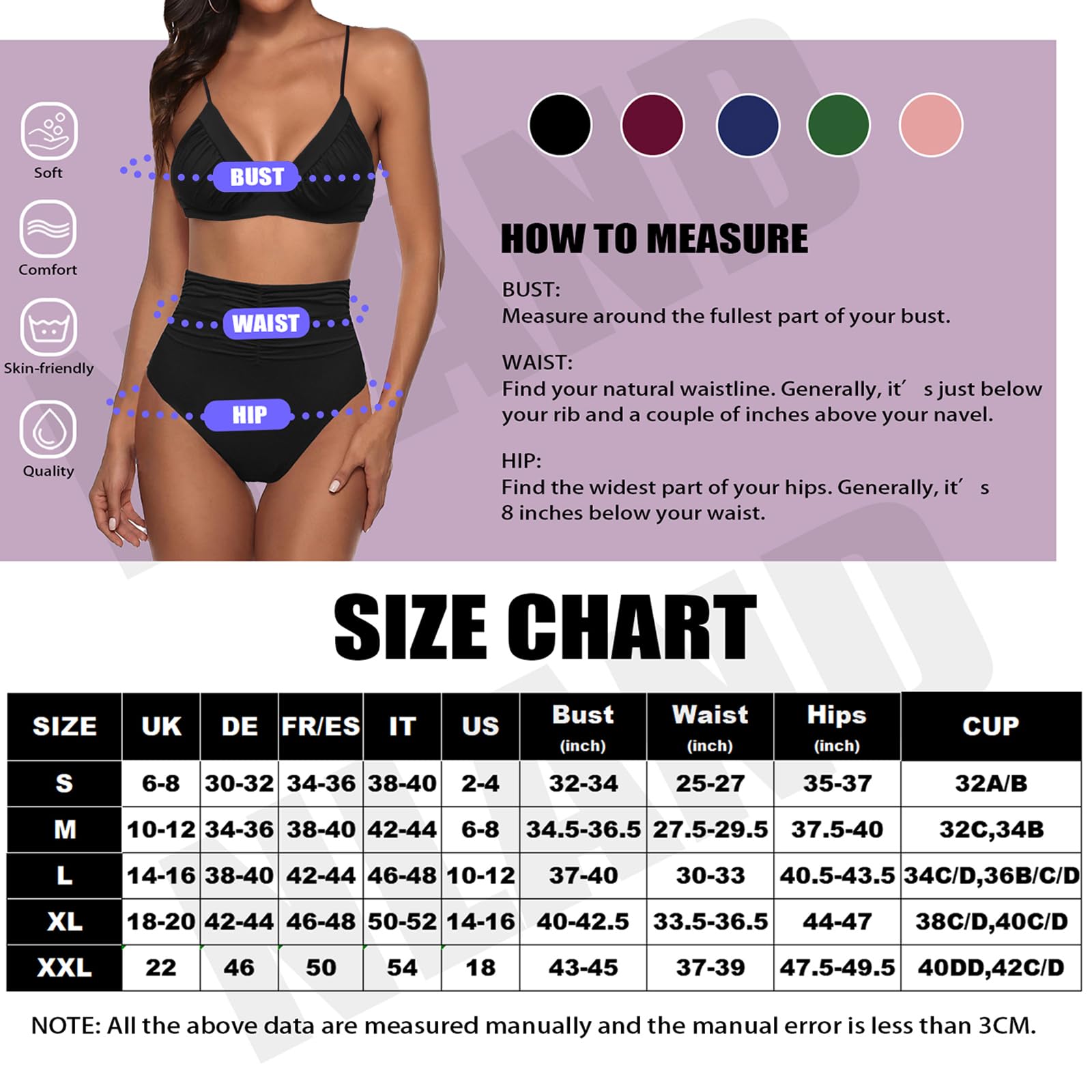 Soft

Comfort

Skin-friendly

Quality

BUST

WAIST

HIP

HOW TO MEASURE

BUST:
Measure around the fullest part of your bust.

WAIST:
Find your natural waistline. Generally, it′ s just below your rib and a couple of inches above your navel.

HIP:
Find the widest part of your hips. Generally, it′ s 8 inches below your waist.

SIZE CHART

| SIZE | UK | DE | FR/ES | IT | US | Bust (inch) | Waist (inch) | Hips (inch) | CUP |
|---|---|---|---|---|---|---|---|---|---|
| S | 6-8 | 30-32 | 34-36 | 38-40 | 2-4 | 32-34 | 25-27 | 35-37 | 32A/B |
| M | 10-12 | 34-36 | 38-40 | 42-44 | 6-8 | 34.5-36.5 | 27.5-29.5 | 37.5-40 | 32C,34B |
| L | 14-16 | 38-40 | 42-44 | 46-48 | 10-12 | 37-40 | 30-33 | 40.5-43.5 | 34C/D,36B/C/D |
| XL | 18-20 | 42-44 | 46-48 | 50-52 | 14-16 | 40-42.5 | 33.5-36.5 | 44-47 | 38C/D,40C/D |
| XXL | 22 | 46 | 50 | 54 | 18 | 43-45 | 37-39 | 47.5-49.5 | 40DD,42C/D |

NOTE: All the above data are measured manually and the manual error is less than 3CM.